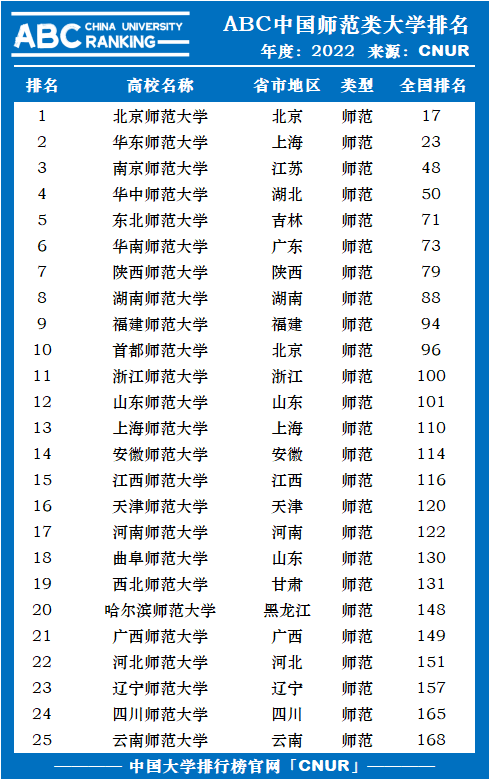 ABC CHINA UNIVERSITY RANKING

ABC中国师范类大学排名

年度：2022 来源：CNUR

| 排名 | 高校名称 | 省市地区 | 类型 | 全国排名 |
|---|---|---|---|---|
| 1 | 北京师范大学 | 北京 | 师范 | 17 |
| 2 | 华东师范大学 | 上海 | 师范 | 23 |
| 3 | 南京师范大学 | 江苏 | 师范 | 48 |
| 4 | 华中师范大学 | 湖北 | 师范 | 50 |
| 5 | 东北师范大学 | 吉林 | 师范 | 71 |
| 6 | 华南师范大学 | 广东 | 师范 | 73 |
| 7 | 陕西师范大学 | 陕西 | 师范 | 79 |
| 8 | 湖南师范大学 | 湖南 | 师范 | 88 |
| 9 | 福建师范大学 | 福建 | 师范 | 94 |
| 10 | 首都师范大学 | 北京 | 师范 | 96 |
| 11 | 浙江师范大学 | 浙江 | 师范 | 100 |
| 12 | 山东师范大学 | 山东 | 师范 | 101 |
| 13 | 上海师范大学 | 上海 | 师范 | 110 |
| 14 | 安徽师范大学 | 安徽 | 师范 | 114 |
| 15 | 江西师范大学 | 江西 | 师范 | 116 |
| 16 | 天津师范大学 | 天津 | 师范 | 120 |
| 17 | 河南师范大学 | 河南 | 师范 | 122 |
| 18 | 曲阜师范大学 | 山东 | 师范 | 130 |
| 19 | 西北师范大学 | 甘肃 | 师范 | 131 |
| 20 | 哈尔滨师范大学 | 黑龙江 | 师范 | 148 |
| 21 | 广西师范大学 | 广西 | 师范 | 149 |
| 22 | 河北师范大学 | 河北 | 师范 | 151 |
| 23 | 辽宁师范大学 | 辽宁 | 师范 | 157 |
| 24 | 四川师范大学 | 四川 | 师范 | 165 |
| 25 | 云南师范大学 | 云南 | 师范 | 168 |

中国大学排行榜官网「CNUR」